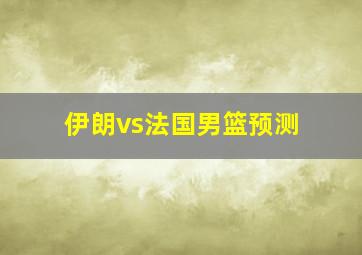 伊朗vs法国男篮预测